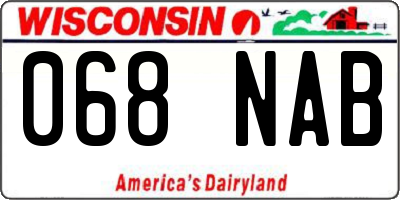 WISCONSIN

068 NAB

America's Dairyland